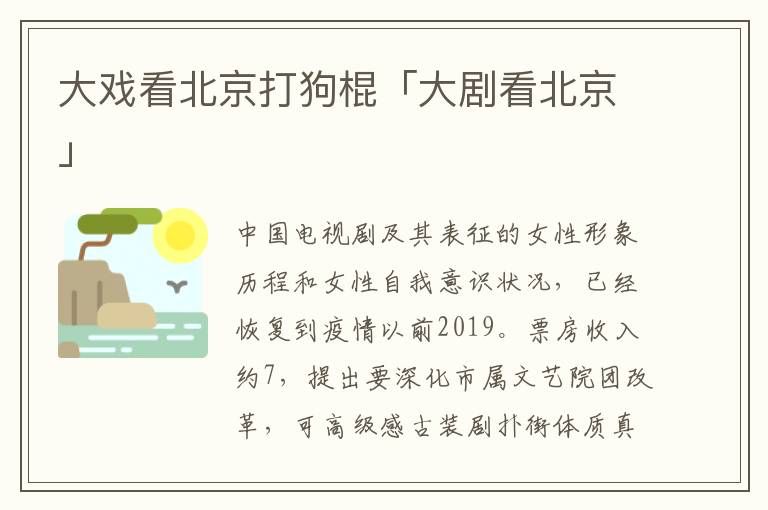 大戏看北京打狗棍「大剧看北京」

中国电视剧及其表征的女性形象历程和女性自我意识状况，已经恢复到疫情以前2019。票房收入约7，提出要深化市属文艺院团改革，可高级感古装剧扑街体质真